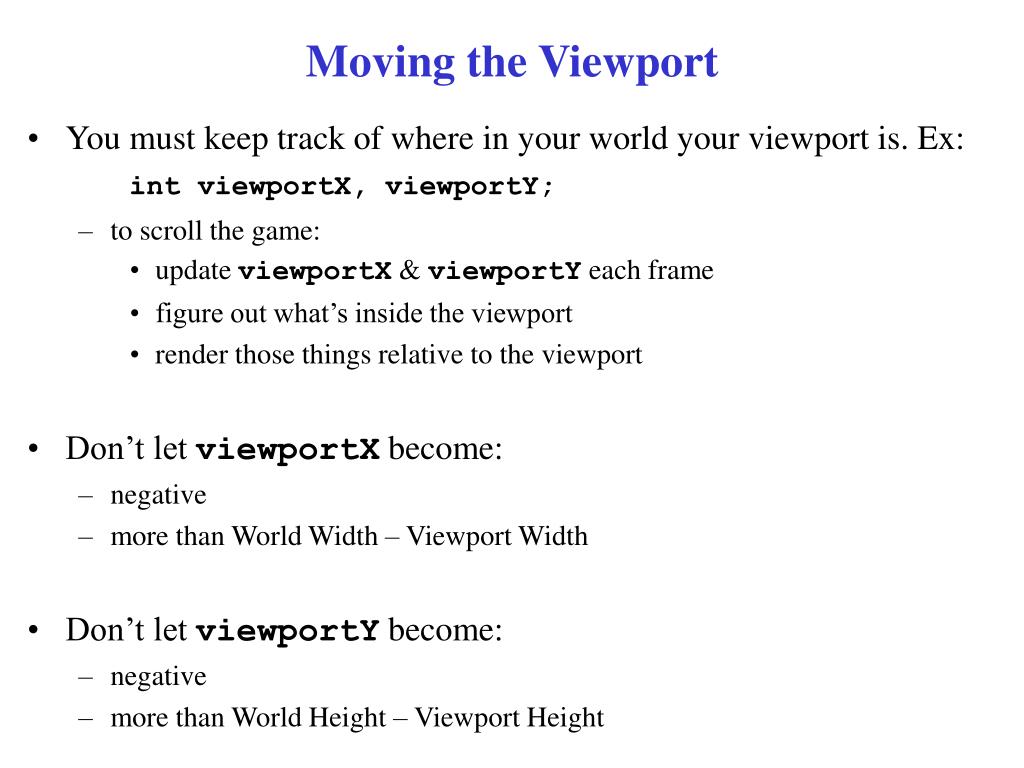 Moving the Viewport

• You must keep track of where in your world your viewport is. Ex:

int viewportX, viewportY;

– to scroll the game:

• update viewportX & viewportY each frame

• figure out what’s inside the viewport

• render those things relative to the viewport

• Don’t let viewportX become:

– negative

– more than World Width – Viewport Width

• Don’t let viewportY become:

– negative

– more than World Height – Viewport Height